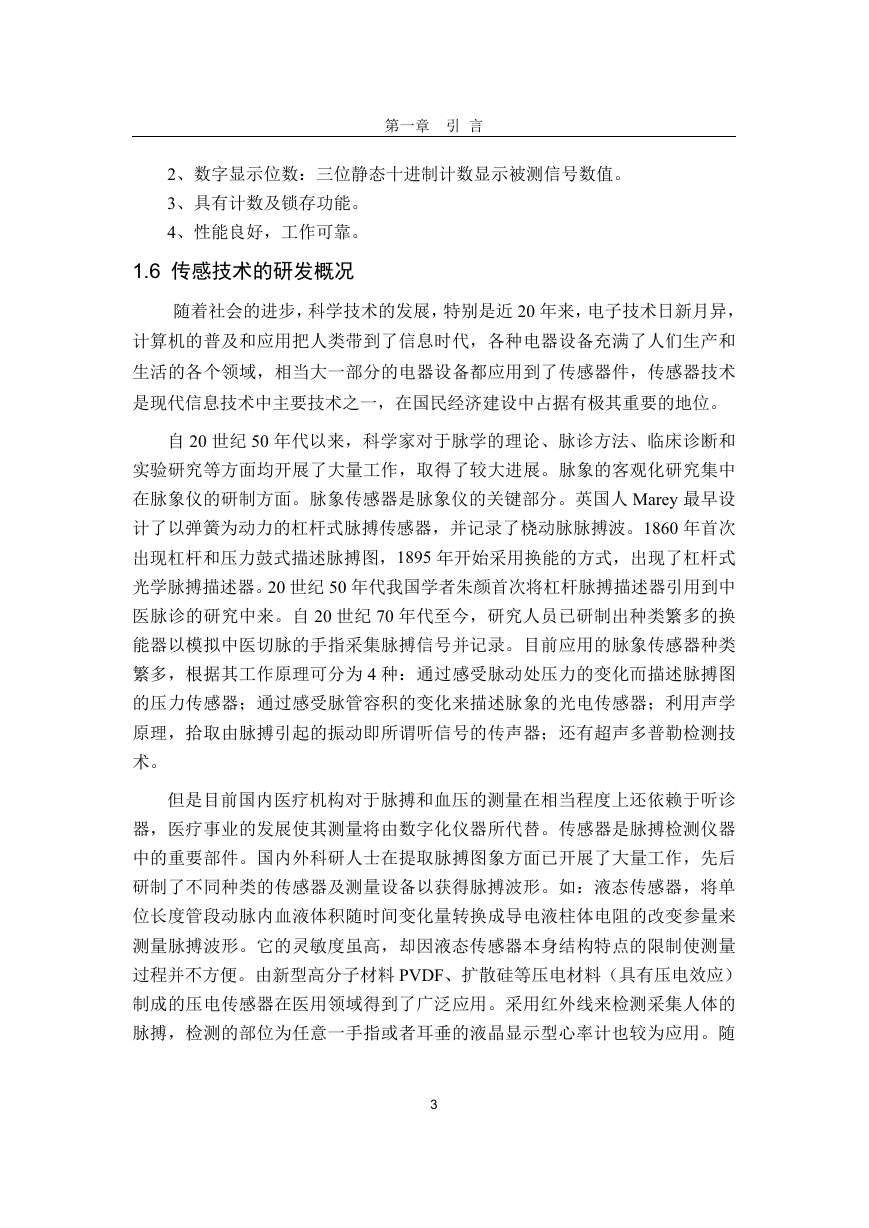 第一章　引 言

2、数字显示位数：三位静态十进制计数显示被测信号数值。

3、具有计数及锁存功能。

4、性能良好，工作可靠。

1.6 传感技术的研发概况

随着社会的进步，科学技术的发展，特别是近 20 年来，电子技术日新月异，计算机的普及和应用把人类带到了信息时代，各种电器设备充满了人们生产和生活的各个领域，相当大一部分的电器设备都应用到了传感器件，传感器技术是现代信息技术中主要技术之一，在国民经济建设中占据有极其重要的地位。

自 20 世纪 50 年代以来，科学家对于脉学的理论、脉诊方法、临床诊断和实验研究等方面均开展了大量工作，取得了较大进展。脉象的客观化研究集中在脉象仪的研制方面。脉象传感器是脉象仪的关键部分。英国人 Marey 最早设计了以弹簧为动力的杠杆式脉搏传感器，并记录了桡动脉脉搏波。1860 年首次出现杠杆和压力鼓式描述脉搏图，1895 年开始采用换能的方式，出现了杠杆式光学脉搏描述器。20 世纪 50 年代我国学者朱颜首次将杠杆脉搏描述器引用到中医脉诊的研究中来。自 20 世纪 70 年代至今，研究人员已研制出种类繁多的换能器以模拟中医切脉的手指采集脉搏信号并记录。目前应用的脉象传感器种类繁多，根据其工作原理可分为 4 种：通过感受脉动处压力的变化而描述脉搏图的压力传感器；通过感受脉管容积的变化来描述脉象的光电传感器；利用声学原理，拾取由脉搏引起的振动即所谓听信号的传声器；还有超声多普勒检测技术。

但是目前国内医疗机构对于脉搏和血压的测量在相当程度上还依赖于听诊器，医疗事业的发展使其测量将由数字化仪器所代替。传感器是脉搏检测仪器中的重要部件。国内外科研人士在提取脉搏图象方面已开展了大量工作，先后研制了不同种类的传感器及测量设备以获得脉搏波形。如：液态传感器，将单位长度管段动脉内血液体积随时间变化量转换成导电液柱体电阻的改变参量来测量脉搏波形。它的灵敏度虽高，却因液态传感器本身结构特点的限制使测量过程并不方便。由新型高分子材料 PVDF、扩散硅等压电材料（具有压电效应）制成的压电传感器在医用领域得到了广泛应用。采用红外线来检测采集人体的脉搏，检测的部位为任意一手指或者耳垂的液晶显示型心率计也较为应用。随

3